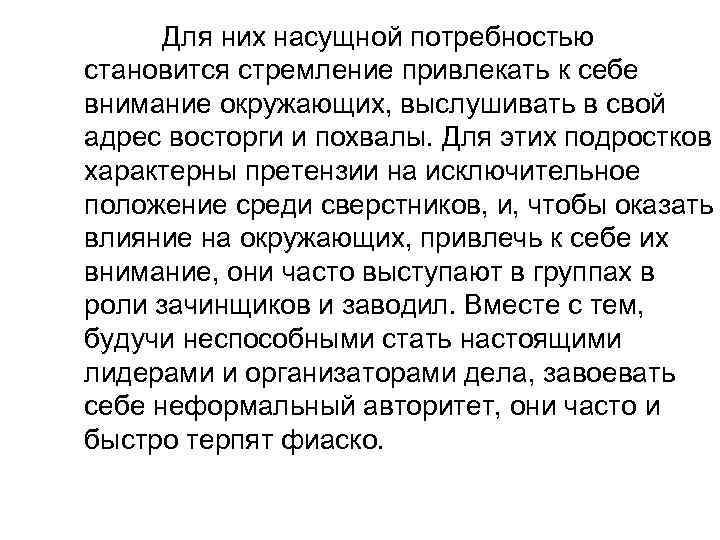 Для них насущной потребностью становится стремление привлекать к себе внимание окружающих, выслушивать в свой адрес восторги и похвалы. Для этих подростков характерны претензии на исключительное положение среди сверстников, и, чтобы оказать влияние на окружающих, привлечь к себе их внимание, они часто выступают в группах в роли зачинщиков и заводил. Вместе с тем, будучи неспособными стать настоящими лидерами и организаторами дела, завоевать себе неформальный авторитет, они часто и быстро терпят фиаско.